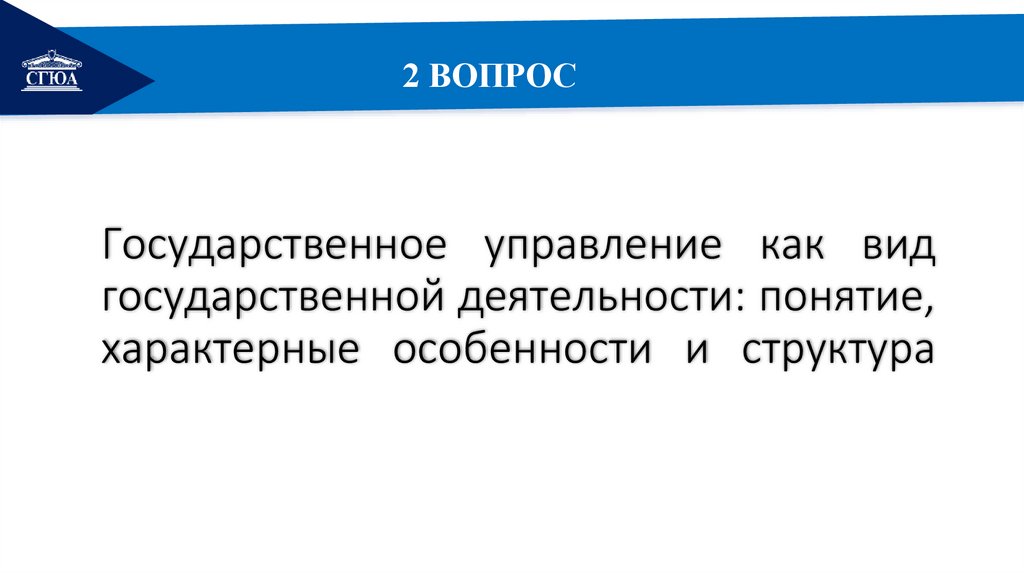 СГЮА

2 ВОПРОС

Государственное управление как вид государственной деятельности: понятие, характерные особенности и структура